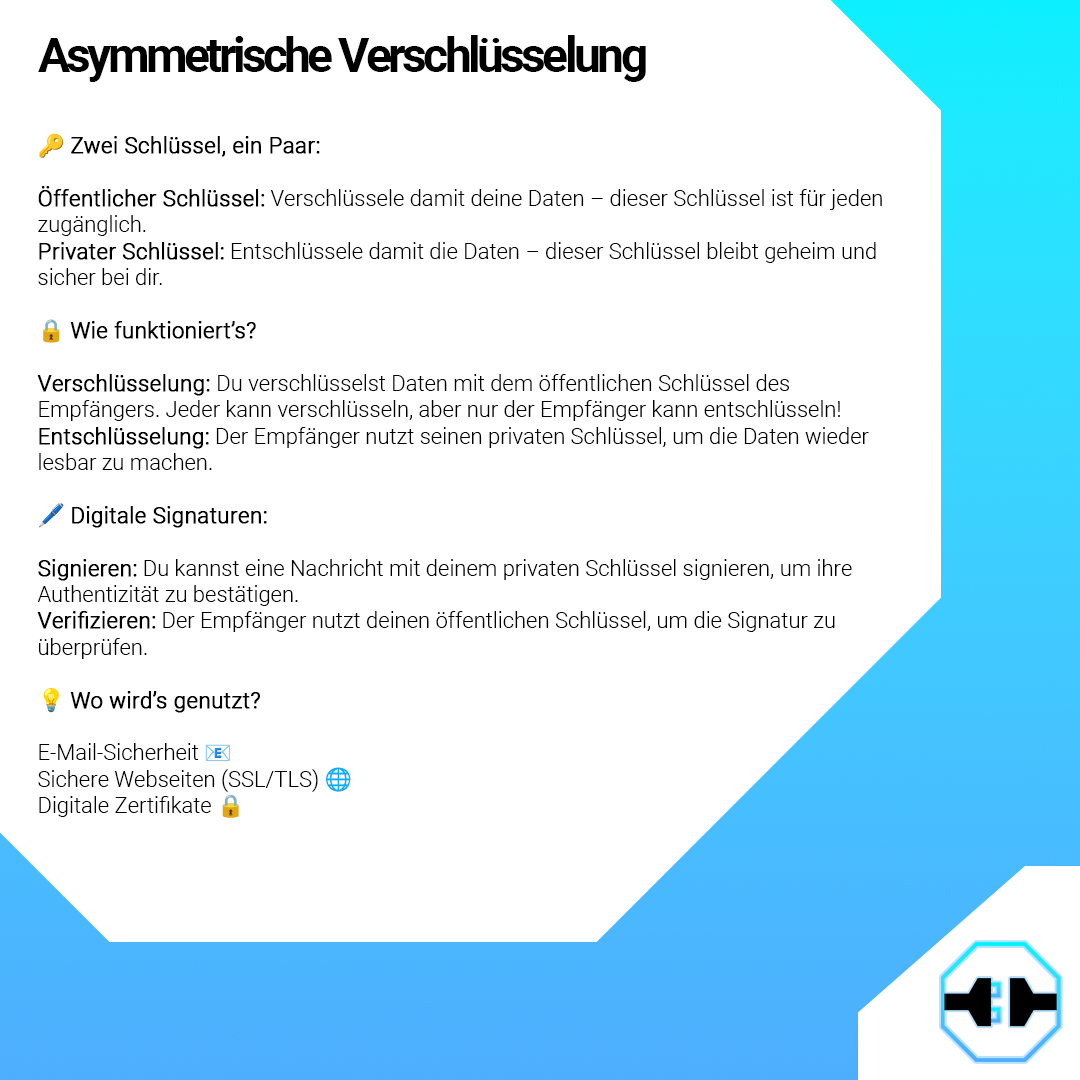 Asymmetrische Verschlüsselung

🔑 Zwei Schlüssel, ein Paar:

Öffentlicher Schlüssel: Verschlüssele damit deine Daten – dieser Schlüssel ist für jeden zugänglich.
Privater Schlüssel: Entschlüssele damit die Daten – dieser Schlüssel bleibt geheim und sicher bei dir.

🔒 Wie funktioniert's?

Verschlüsselung: Du verschlüsselst Daten mit dem öffentlichen Schlüssel des Empfängers. Jeder kann verschlüsseln, aber nur der Empfänger kann entschlüsseln!
Entschlüsselung: Der Empfänger nutzt seinen privaten Schlüssel, um die Daten wieder lesbar zu machen.

🖊️ Digitale Signaturen:

Signieren: Du kannst eine Nachricht mit deinem privaten Schlüssel signieren, um ihre Authentizität zu bestätigen.
Verifizieren: Der Empfänger nutzt deinen öffentlichen Schlüssel, um die Signatur zu überprüfen.

💡 Wo wird's genutzt?

E-Mail-Sicherheit 📧
Sichere Webseiten (SSL/TLS) 🌐
Digitale Zertifikate 🔒